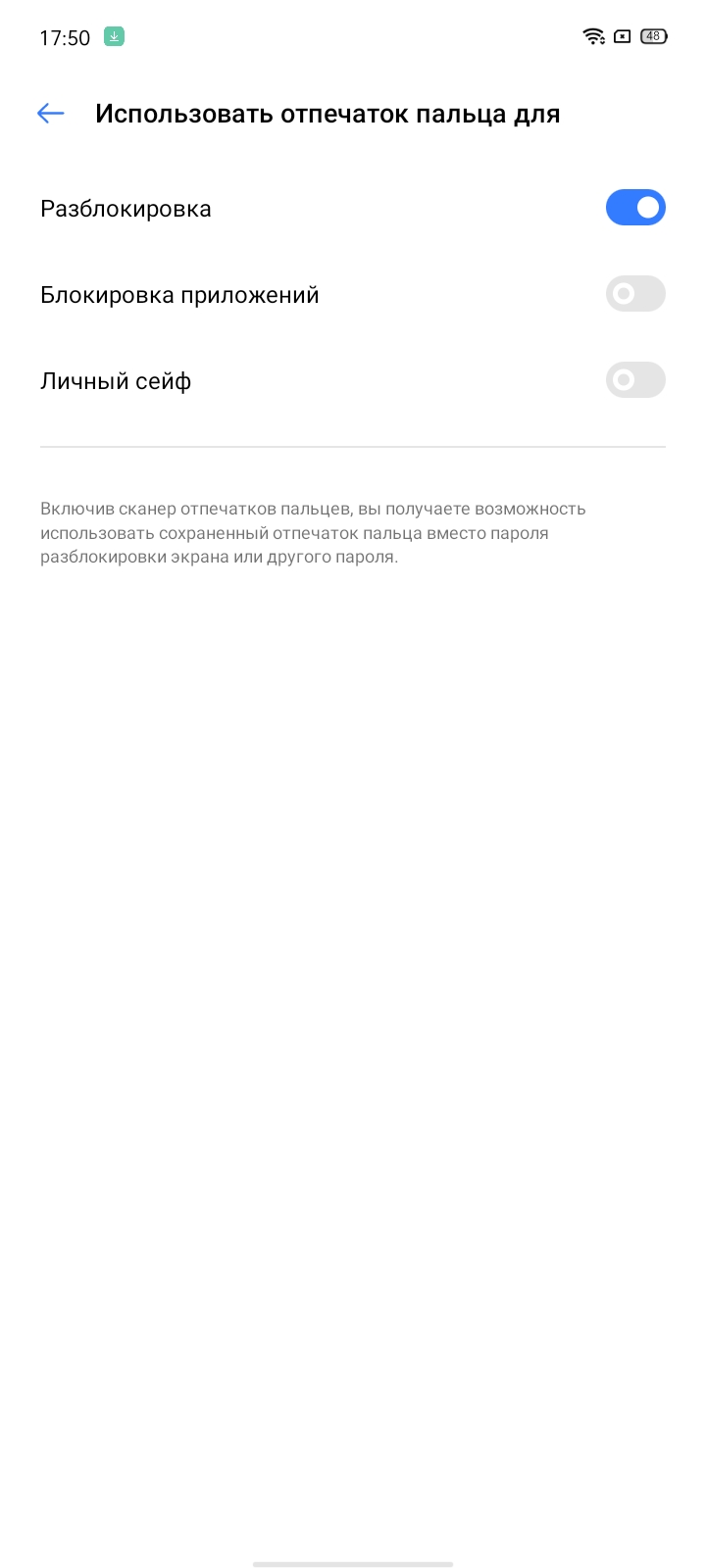 17:50

48

Использовать отпечаток пальца для

Разблокировка

Блокировка приложений

Личный сейф

Включив сканер отпечатков пальцев, вы получаете возможность использовать сохраненный отпечаток пальца вместо пароля разблокировки экрана или другого пароля.